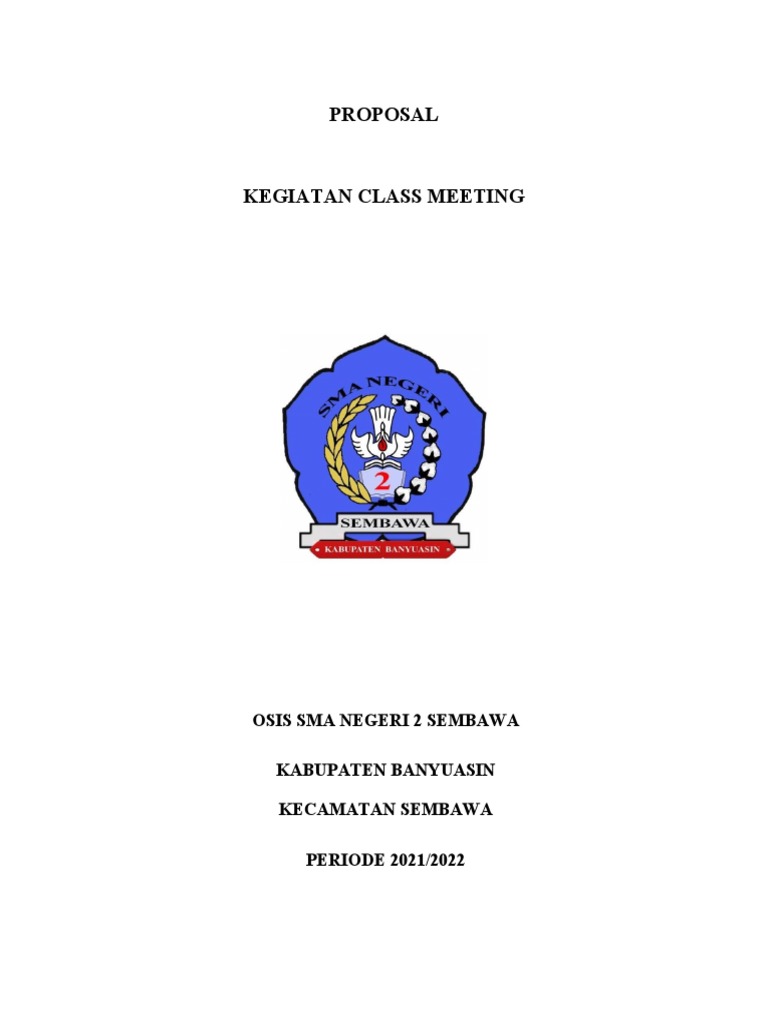 PROPOSAL

KEGIATAN CLASS MEETING

SMA NEGERI

2

SEMBAWA

KABUPATEN BANYUASIN

OSIS SMA NEGERI 2 SEMBAWA

KABUPATEN BANYUASIN

KECAMATAN SEMBAWA

PERIODE 2021/2022